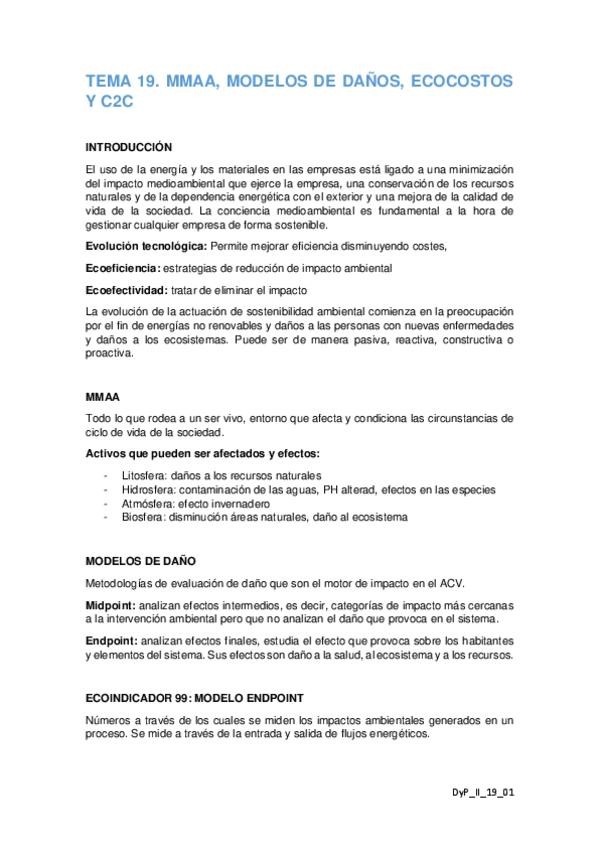 TEMA 19. MMAA, MODELOS DE DAÑOS, ECOCOSTOS Y C2C

INTRODUCCIÓN

El uso de la energía y los materiales en las empresas está ligado a una minimización del impacto medioambiental que ejerce la empresa, una conservación de los recursos naturales y de la dependencia energética con el exterior y una mejora de la calidad de vida de la sociedad. La conciencia medioambiental es fundamental a la hora de gestionar cualquier empresa de forma sostenible.

Evolución tecnológica: Permite mejorar eficiencia disminuyendo costes,

Ecoeficiencia: estrategias de reducción de impacto ambiental

Ecoefectividad: tratar de eliminar el impacto

La evolución de la actuación de sostenibilidad ambiental comienza en la preocupación por el fin de energías no renovables y daños a las personas con nuevas enfermedades y daños a los ecosistemas. Puede ser de manera pasiva, reactiva, constructiva o proactiva.

MMAA

Todo lo que rodea a un ser vivo, entorno que afecta y condiciona las circunstancias de ciclo de vida de la sociedad.

Activos que pueden ser afectados y efectos:

- Litosfera: daños a los recursos naturales
- Hidrosfera: contaminación de las aguas, PH alterad, efectos en las especies
- Atmósfera: efecto invernadero
- Biosfera: disminución áreas naturales, daño al ecosistema

MODELOS DE DAÑO

Metodologías de evaluación de daño que son el motor de impacto en el ACV.

Midpoint: analizan efectos intermedios, es decir, categorías de impacto más cercanas a la intervención ambiental pero que no analizan el daño que provoca en el sistema.

Endpoint: analizan efectos finales, estudia el efecto que provoca sobre los habitantes y elementos del sistema. Sus efectos son daño a la salud, al ecosistema y a los recursos.

ECOINDICADOR 99: MODELO ENDPOINT

Números a través de los cuales se miden los impactos ambientales generados en un proceso. Se mide a través de la entrada y salida de flujos energéticos.

DyP_II_19_01